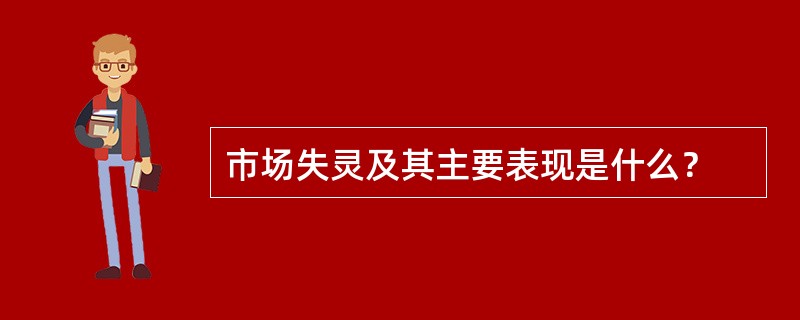 市场失灵及其主要表现是什么？